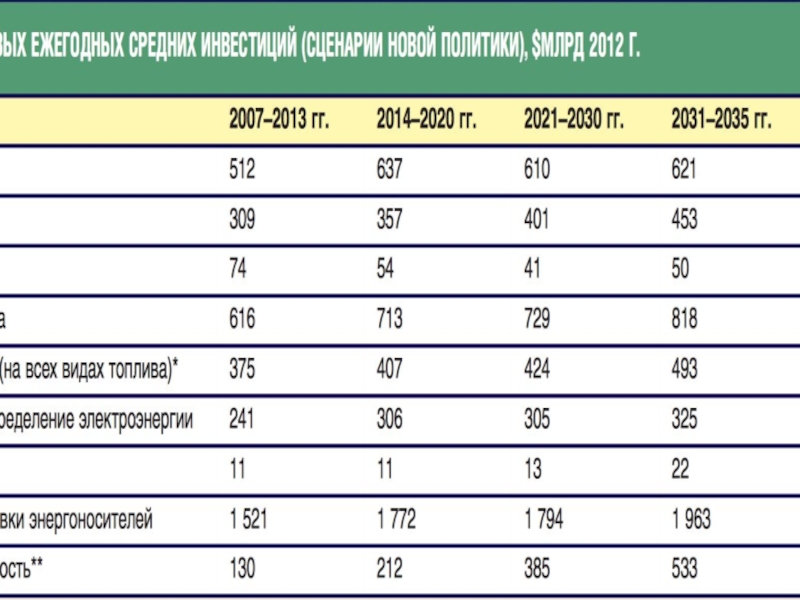 ВЫХ ЕЖЕГОДНЫХ СРЕДНИХ ИНВЕСТИЦИЙ (СЦЕНАРИИ НОВОЙ ПОЛИТИКИ), $МЛРД 2012 Г.

| | 2007–2013 гг. | 2014–2020 гг. | 2021–2030 гг. | 2031–2035 гг. |
|---|---|---|---|---|
| | 512 | 637 | 610 | 621 |
| | 309 | 357 | 401 | 453 |
| | 74 | 54 | 41 | 50 |
| а | 616 | 713 | 729 | 818 |
| (на всех видах топлива)* | 375 | 407 | 424 | 493 |
| ределение электроэнергии | 241 | 306 | 305 | 325 |
| | 11 | 11 | 13 | 22 |
| вки энергоносителей | 1 521 | 1 772 | 1 794 | 1 963 |
| ость** | 130 | 212 | 385 | 533 |